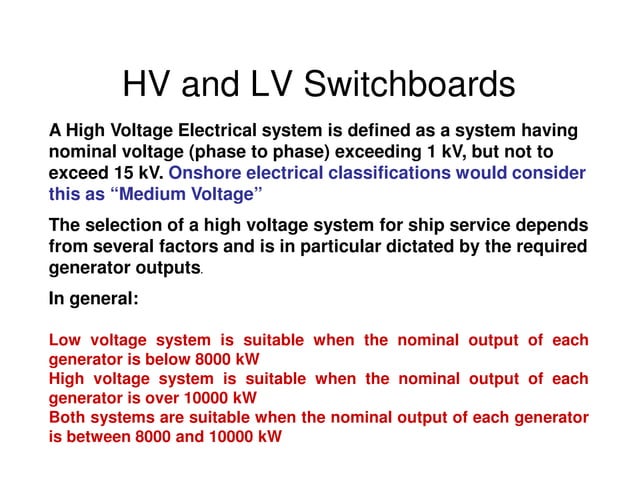 HV and LV Switchboards

A High Voltage Electrical system is defined as a system having nominal voltage (phase to phase) exceeding 1 kV, but not to exceed 15 kV. Onshore electrical classifications would consider this as “Medium Voltage”

The selection of a high voltage system for ship service depends from several factors and is in particular dictated by the required generator outputs.

In general:

Low voltage system is suitable when the nominal output of each generator is below 8000 kW
High voltage system is suitable when the nominal output of each generator is over 10000 kW
Both systems are suitable when the nominal output of each generator is between 8000 and 10000 kW